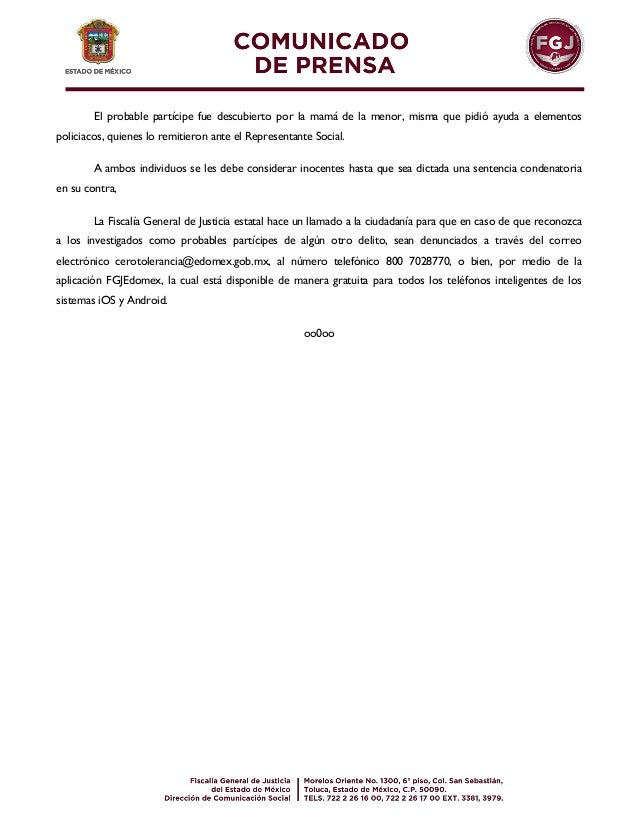 ESTADO DE MÉXICO

COMUNICADO DE PRENSA

FGJ

El probable partícipe fue descubierto por la mamá de la menor, misma que pidió ayuda a elementos policiacos, quienes lo remitieron ante el Representante Social.

A ambos individuos se les debe considerar inocentes hasta que sea dictada una sentencia condenatoria en su contra,

La Fiscalía General de Justicia estatal hace un llamado a la ciudadanía para que en caso de que reconozca a los investigados como probables partícipes de algún otro delito, sean denunciados a través del correo electrónico cerotolerancia@edomex.gob.mx, al número telefónico 800 7028770, o bien, por medio de la aplicación FGJEdomex, la cual está disponible de manera gratuita para todos los teléfonos inteligentes de los sistemas iOS y Android.

oo0oo

Fiscalía General de Justicia del Estado de México Dirección de Comunicación Social

Morelos Oriente No. 1300, 6° piso, Col. San Sebastián, Toluca, Estado de México, C.P. 50090. TELS. 722 2 26 16 00, 722 2 26 17 00 EXT. 3381, 3979.